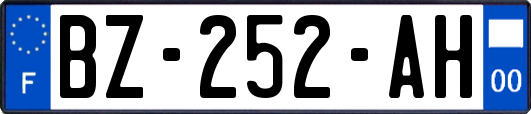 F
BZ-252-AH
00